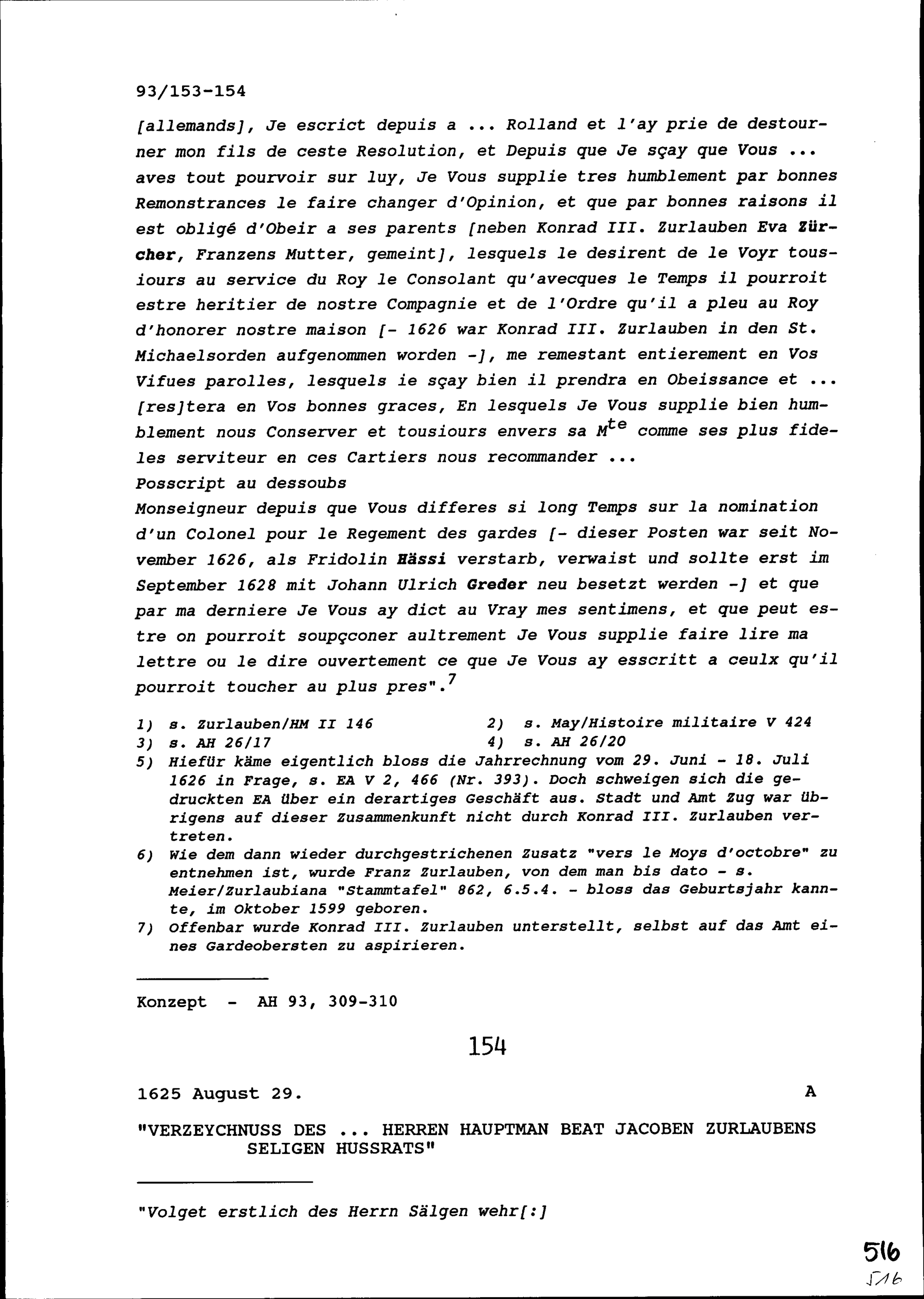 93/153-154

[allemands], Je escrict depuis a ... Rolland et l'ay prie de destourner mon fils de ceste Resolution, et Depuis que Je sçay que Vous ... aves tout pourvoir sur luy, Je Vous supplie tres humblement par bonnes Remonstrances le faire changer d'Opinion, et que par bonnes raisons il est obligé d'Obeir a ses parents [neben Konrad III. Zurlauben Eva Zürcher, Franzens Mutter, gemeint], lesquels le desirent de le Voyr tousiours au service du Roy le Consolant qu'avecques le Temps il pourroit estre heritier de nostre Compagnie et de l'Ordre qu'il a pleu au Roy d'honorer nostre maison [- 1626 war Konrad III. Zurlauben in den St. Michaelsorden aufgenommen worden -], me remestant entierement en Vos Vifues parolles, lesquels ie sçay bien il prendra en Obeissance et ... [res]tera en Vos bonnes graces, En lesquels Je Vous supplie bien humblement nous Conserver et tousiours envers sa $M^{te}$ comme ses plus fideles serviteur en ces Cartiers nous recommander ...
Posscript au dessoubs
Monseigneur depuis que Vous differes si long Temps sur la nomination d'un Colonel pour le Regement des gardes [- dieser Posten war seit November 1626, als Fridolin Hässi verstarb, verwaist und sollte erst im September 1628 mit Johann Ulrich Greder neu besetzt werden -] et que par ma derniere Je Vous ay dict au Vray mes sentimens, et que peut estre on pourroit soupçconer aultrement Je Vous supplie faire lire ma lettre ou le dire ouvertement ce que Je Vous ay esscritt a ceulx qu'il pourroit toucher au plus pres".$^7$

1) s. Zurlauben/HM II 146
2) s. May/Histoire militaire V 424
3) s. AH 26/17
4) s. AH 26/20
5) Hiefür käme eigentlich bloss die Jahrrechnung vom 29. Juni - 18. Juli 1626 in Frage, s. EA V 2, 466 (Nr. 393). Doch schweigen sich die gedruckten EA über ein derartiges Geschäft aus. Stadt und Amt Zug war übrigens auf dieser Zusammenkunft nicht durch Konrad III. Zurlauben vertreten.
6) Wie dem dann wieder durchgestrichenen Zusatz "vers le Moys d'octobre" zu entnehmen ist, wurde Franz Zurlauben, von dem man bis dato - s. Meier/Zurlaubiana "Stammtafel" 862, 6.5.4. - bloss das Geburtsjahr kannte, im Oktober 1599 geboren.
7) Offenbar wurde Konrad III. Zurlauben unterstellt, selbst auf das Amt eines Gardeobersten zu aspirieren.

Konzept - AH 93, 309-310

154

1625 August 29. A

"VERZEYCHNUSS DES ... HERREN HAUPTMAN BEAT JACOBEN ZURLAUBENS SELIGEN HUSSRATS"

"Volget erstlich des Herrn Sälgen wehr[:]

516
516